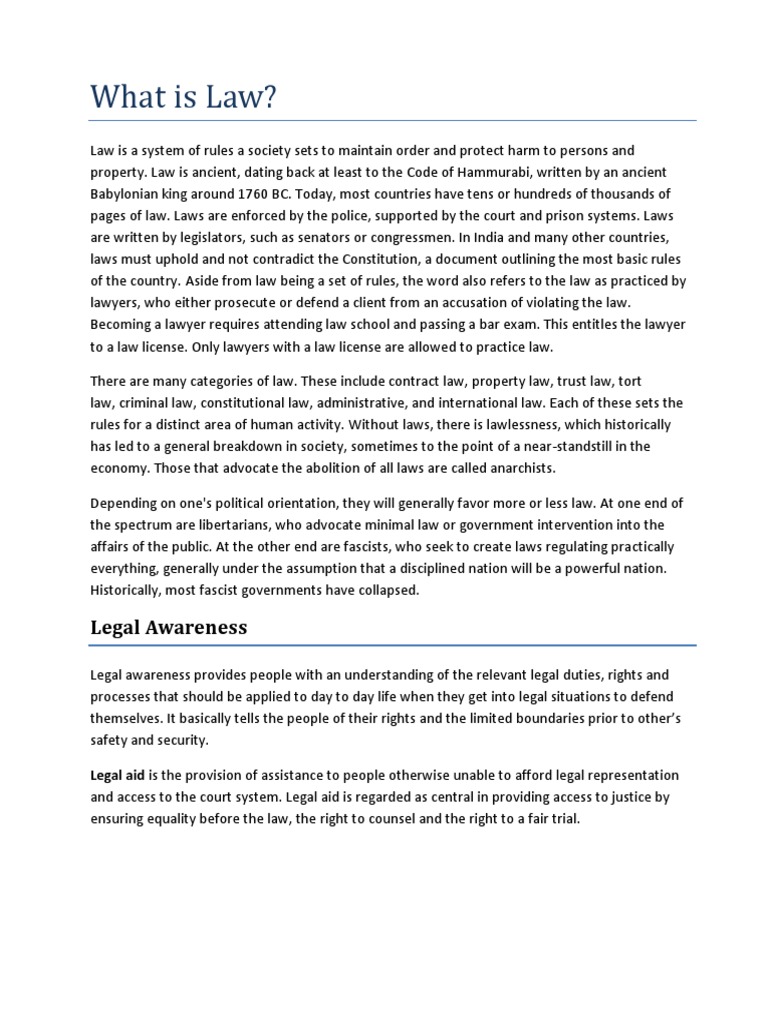 What is Law?

Law is a system of rules a society sets to maintain order and protect harm to persons and property. Law is ancient, dating back at least to the Code of Hammurabi, written by an ancient Babylonian king around 1760 BC. Today, most countries have tens or hundreds of thousands of pages of law. Laws are enforced by the police, supported by the court and prison systems. Laws are written by legislators, such as senators or congressmen. In India and many other countries, laws must uphold and not contradict the Constitution, a document outlining the most basic rules of the country. Aside from law being a set of rules, the word also refers to the law as practiced by lawyers, who either prosecute or defend a client from an accusation of violating the law. Becoming a lawyer requires attending law school and passing a bar exam. This entitles the lawyer to a law license. Only lawyers with a law license are allowed to practice law.

There are many categories of law. These include contract law, property law, trust law, tort law, criminal law, constitutional law, administrative, and international law. Each of these sets the rules for a distinct area of human activity. Without laws, there is lawlessness, which historically has led to a general breakdown in society, sometimes to the point of a near-standstill in the economy. Those that advocate the abolition of all laws are called anarchists.

Depending on one's political orientation, they will generally favor more or less law. At one end of the spectrum are libertarians, who advocate minimal law or government intervention into the affairs of the public. At the other end are fascists, who seek to create laws regulating practically everything, generally under the assumption that a disciplined nation will be a powerful nation. Historically, most fascist governments have collapsed.

Legal Awareness

Legal awareness provides people with an understanding of the relevant legal duties, rights and processes that should be applied to day to day life when they get into legal situations to defend themselves. It basically tells the people of their rights and the limited boundaries prior to other's safety and security.

Legal aid is the provision of assistance to people otherwise unable to afford legal representation and access to the court system. Legal aid is regarded as central in providing access to justice by ensuring equality before the law, the right to counsel and the right to a fair trial.